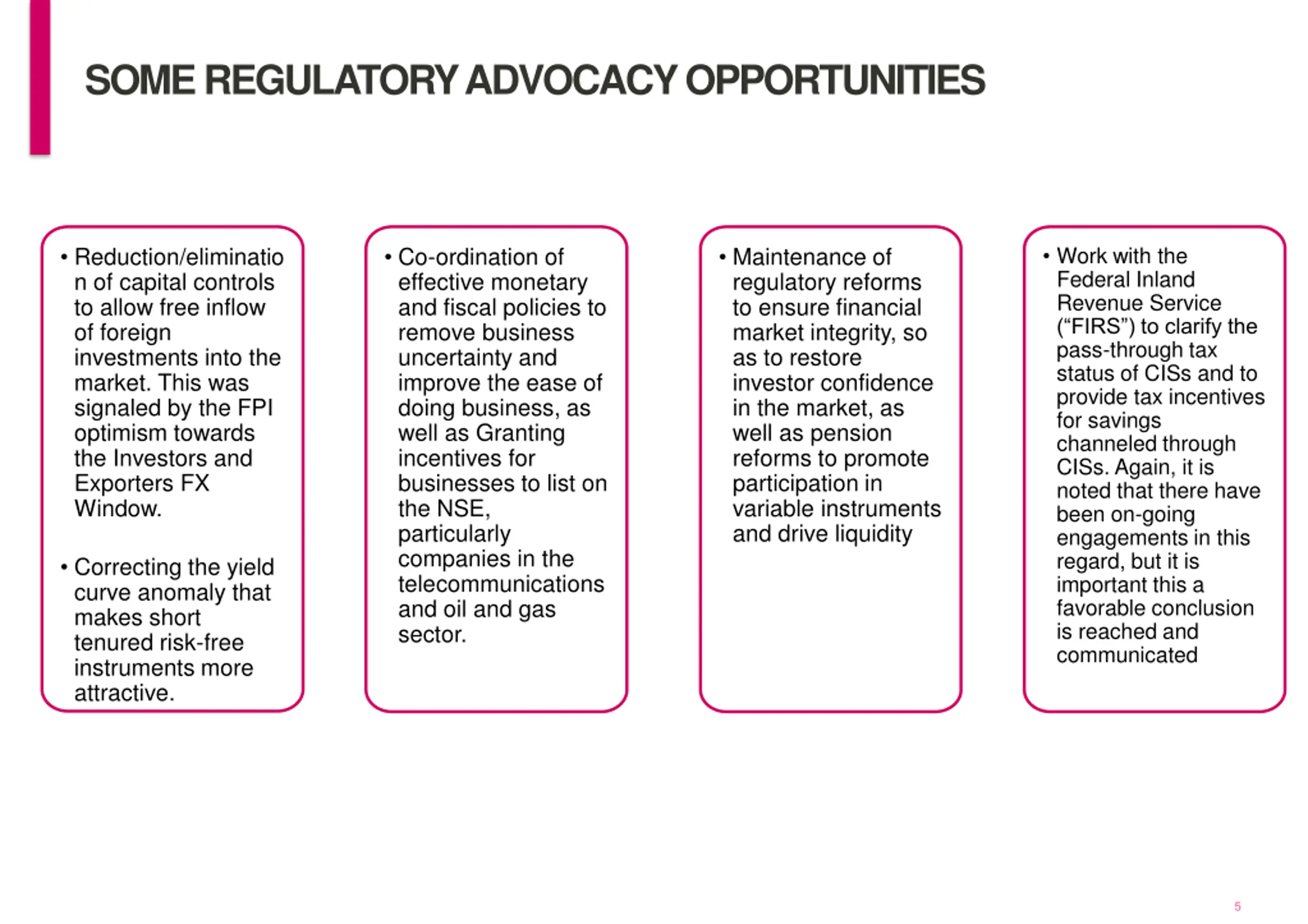 SOME REGULATORY ADVOCACY OPPORTUNITIES

• Reduction/elimination of capital controls to allow free inflow of foreign investments into the market. This was signaled by the FPI optimism towards the Investors and Exporters FX Window.

• Correcting the yield curve anomaly that makes short tenured risk-free instruments more attractive.

• Co-ordination of effective monetary and fiscal policies to remove business uncertainty and improve the ease of doing business, as well as Granting incentives for businesses to list on the NSE, particularly companies in the telecommunications and oil and gas sector.

• Maintenance of regulatory reforms to ensure financial market integrity, so as to restore investor confidence in the market, as well as pension reforms to promote participation in variable instruments and drive liquidity

• Work with the Federal Inland Revenue Service ("FIRS") to clarify the pass-through tax status of CISs and to provide tax incentives for savings channeled through CISs. Again, it is noted that there have been on-going engagements in this regard, but it is important this a favorable conclusion is reached and communicated

5